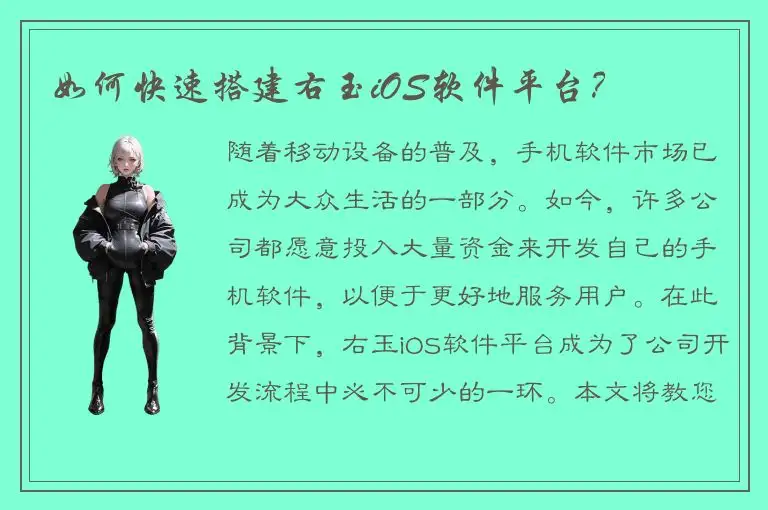 如何快速搭建右玉iOS软件平台？

随着移动设备的普及，手机软件市场已成为大众生活的一部分。如今，许多公司都愿意投入大量资金来开发自己的手机软件，以便于更好地服务用户。在此背景下，右玉iOS软件平台成为了公司开发流程中必不可少的一环。本文将教您